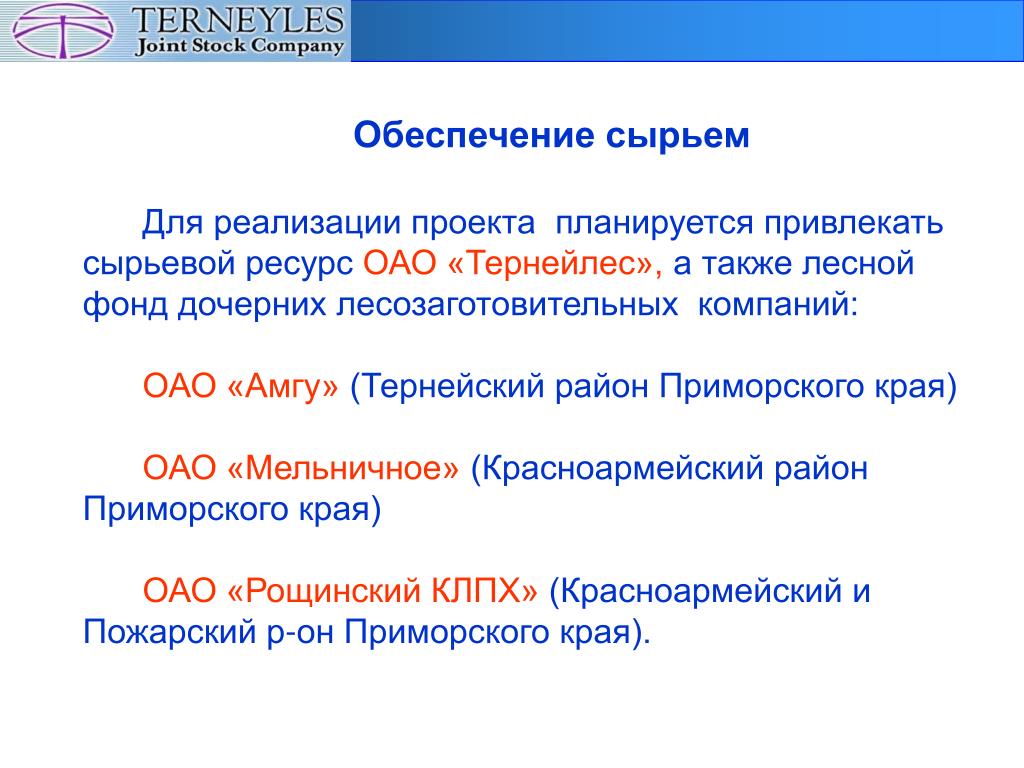 TERNEYLES
Joint Stock Company

Обеспечение сырьем

Для реализации проекта планируется привлекать сырьевой ресурс ОАО «Тернейлес», а также лесной фонд дочерних лесозаготовительных компаний:

ОАО «Амгу» (Тернейский район Приморского края)

ОАО «Мельничное» (Красноармейский район Приморского края)

ОАО «Рощинский КЛПХ» (Красноармейский и Пожарский р-он Приморского края).